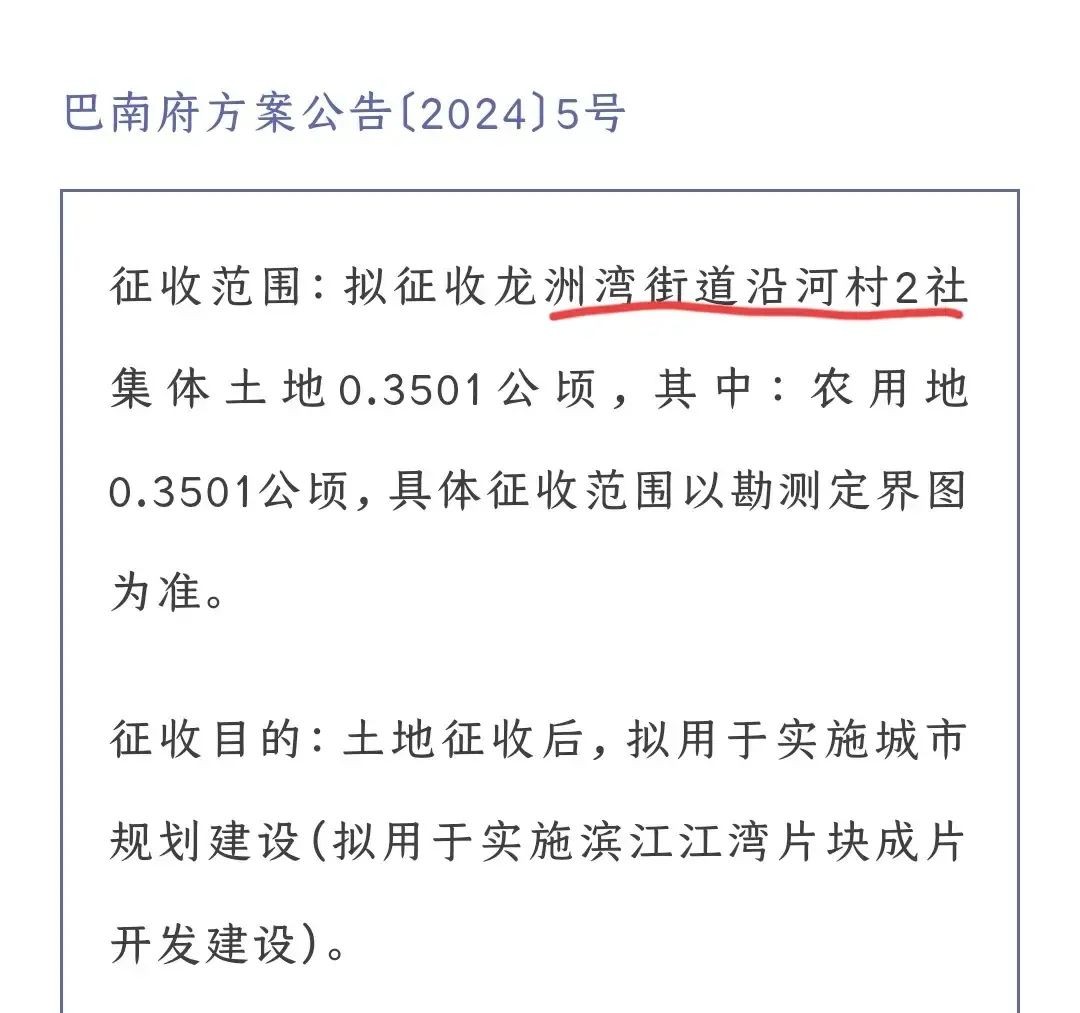 巴南府方案公告〔2024〕5号

征收范围:拟征收龙洲湾街道沿河村2社集体土地0.3501公顷,其中:农用地0.3501公顷,具体征收范围以勘测定界图为准。

征收目的:土地征收后,拟用于实施城市规划建设(拟用于实施滨江江湾片块成片开发建设)。